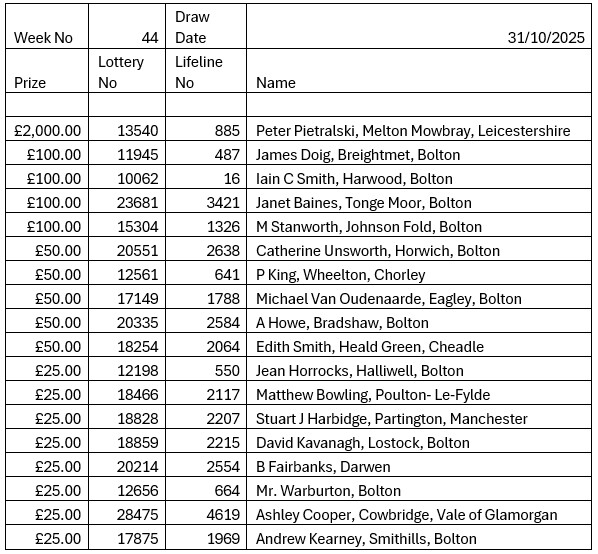 | Week No | 44 | Draw Date | 31/10/2025 |
|---|---|---|---|
| Prize | Lottery No | Lifeline No | Name |
| | | | |
| £2,000.00 | 13540 | 885 | Peter Pietralski, Melton Mowbray, Leicestershire |
| £100.00 | 11945 | 487 | James Doig, Breightmet, Bolton |
| £100.00 | 10062 | 16 | Iain C Smith, Harwood, Bolton |
| £100.00 | 23681 | 3421 | Janet Baines, Tonge Moor, Bolton |
| £100.00 | 15304 | 1326 | M Stanworth, Johnson Fold, Bolton |
| £50.00 | 20551 | 2638 | Catherine Unsworth, Horwich, Bolton |
| £50.00 | 12561 | 641 | P King, Wheelton, Chorley |
| £50.00 | 17149 | 1788 | Michael Van Oudenaarde, Eagley, Bolton |
| £50.00 | 20335 | 2584 | A Howe, Bradshaw, Bolton |
| £50.00 | 18254 | 2064 | Edith Smith, Heald Green, Cheadle |
| £25.00 | 12198 | 550 | Jean Horrocks, Halliwell, Bolton |
| £25.00 | 18466 | 2117 | Matthew Bowling, Poulton- Le-Fylde |
| £25.00 | 18828 | 2207 | Stuart J Harbidge, Partington, Manchester |
| £25.00 | 18859 | 2215 | David Kavanagh, Lostock, Bolton |
| £25.00 | 20214 | 2554 | B Fairbanks, Darwen |
| £25.00 | 12656 | 664 | Mr. Warburton, Bolton |
| £25.00 | 28475 | 4619 | Ashley Cooper, Cowbridge, Vale of Glamorgan |
| £25.00 | 17875 | 1969 | Andrew Kearney, Smithills, Bolton |